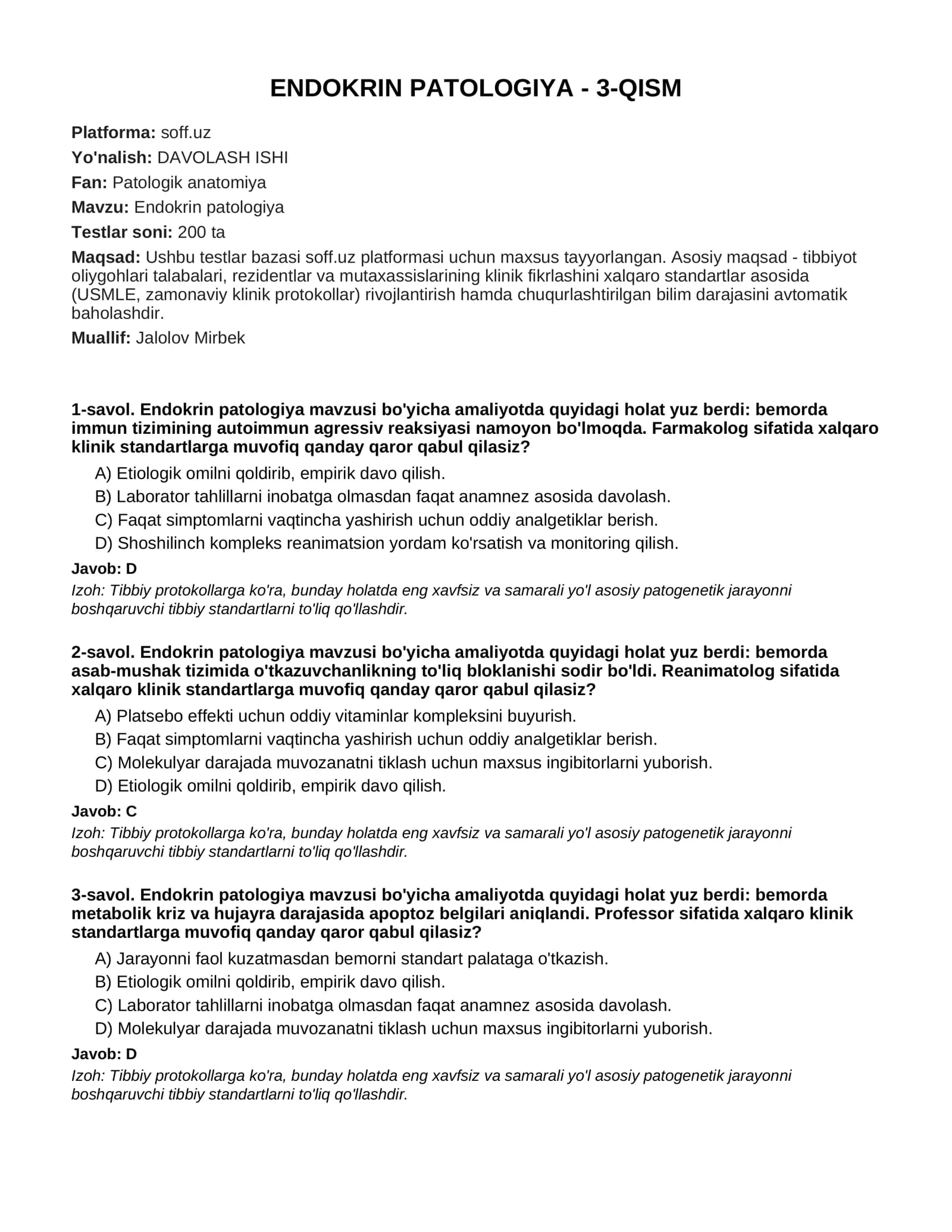 ENDOKRIN PATOLOGIYA - 3-QISM

Platforma: soff.uz

Yo'nalish: DAVOLASH ISHI

Fan: Patologik anatomiya

Mavzu: Endokrin patologiya

Testlar soni: 200 ta

Maqsad: Ushbu testlar bazasi soff.uz platformasi uchun maxsus tayyorlangan. Asosiy maqsad - tibbiyot oliygohlari talabalari, rezidentlar va mutaxassislarining klinik fikrlashini xalqaro standartlar asosida (USMLE, zamonaviy klinik protokollar) rivojlantirish hamda chuqurlashtirilgan bilim darajasini avtomatik baholashdir.

Muallif: Jalolov Mirbek

1-savol. Endokrin patologiya mavzusi bo'yicha amaliyotda quyidagi holat yuz berdi: bemorda immun tizimining autoimmun agressiv reaksiyasi namoyon bo'lmoqda. Farmakolog sifatida xalqaro klinik standartlarga muvofiq qanday qaror qabul qilasiz?

A) Etiologik omilni qoldirib, empirik davo qilish.

B) Laborator tahlillarni inobatga olmasdan faqat anamnez asosida davolash.

C) Faqat simptomlarni vaqtincha yashirish uchun oddiy analgetiklar berish.

D) Shoshilinch kompleks reanimatsion yordam ko'rsatish va monitoring qilish.

Javob: D

Izoh: Tibbiy protokollarga ko'ra, bunday holatda eng xavfsiz va samarali yo'l asosiy patogenetik jarayonni boshqaruvchi tibbiy standartlarni to'liq qo'llashdir.

2-savol. Endokrin patologiya mavzusi bo'yicha amaliyotda quyidagi holat yuz berdi: bemorda asab-mushak tizimida o'tkazuvchanlikning to'liq bloklanishi sodir bo'ldi. Reanimatolog sifatida xalqaro klinik standartlarga muvofiq qanday qaror qabul qilasiz?

A) Platsebo effekti uchun oddiy vitaminlar kompleksini buyurish.

B) Faqat simptomlarni vaqtincha yashirish uchun oddiy analgetiklar berish.

C) Molekulyar darajada muvozanatni tiklash uchun maxsus ingibitorlarni yuborish.

D) Etiologik omilni qoldirib, empirik davo qilish.

Javob: C

Izoh: Tibbiy protokollarga ko'ra, bunday holatda eng xavfsiz va samarali yo'l asosiy patogenetik jarayonni boshqaruvchi tibbiy standartlarni to'liq qo'llashdir.

3-savol. Endokrin patologiya mavzusi bo'yicha amaliyotda quyidagi holat yuz berdi: bemorda metabolik kriz va hujayra darajasida apoptoz belgilari aniqlandi. Professor sifatida xalqaro klinik standartlarga muvofiq qanday qaror qabul qilasiz?

A) Jarayonni faol kuzatmasdan bemorni standart palataga o'tkazish.

B) Etiologik omilni qoldirib, empirik davo qilish.

C) Laborator tahlillarni inobatga olmasdan faqat anamnez asosida davolash.

D) Molekulyar darajada muvozanatni tiklash uchun maxsus ingibitorlarni yuborish.

Javob: D

Izoh: Tibbiy protokollarga ko'ra, bunday holatda eng xavfsiz va samarali yo'l asosiy patogenetik jarayonni boshqaruvchi tibbiy standartlarni to'liq qo'llashdir.